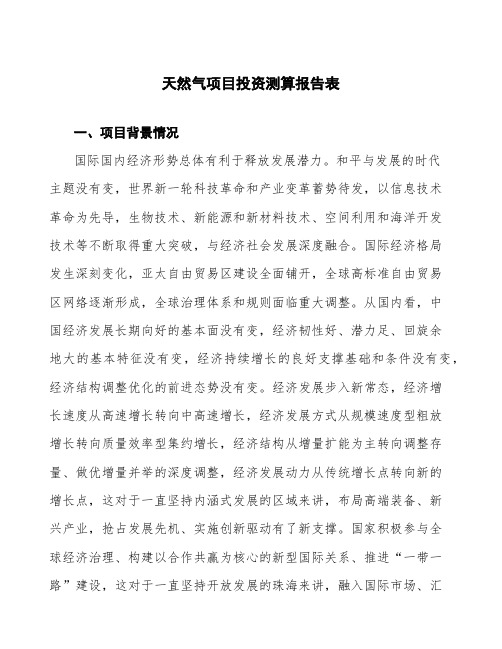 天然气项目投资测算报告表

一、项目背景情况

国际国内经济形势总体有利于释放发展潜力。和平与发展的时代主题没有变，世界新一轮科技革命和产业变革蓄势待发，以信息技术革命为先导，生物技术、新能源和新材料技术、空间利用和海洋开发技术等不断取得重大突破，与经济社会发展深度融合。国际经济格局发生深刻变化，亚太自由贸易区建设全面铺开，全球高标准自由贸易区网络逐渐形成，全球治理体系和规则面临重大调整。从国内看，中国经济发展长期向好的基本面没有变，经济韧性好、潜力足、回旋余地大的基本特征没有变，经济持续增长的良好支撑基础和条件没有变，经济结构调整优化的前进态势没有变。经济发展步入新常态，经济增长速度从高速增长转向中高速增长，经济发展方式从规模速度型粗放增长转向质量效率型集约增长，经济结构从增量扩能为主转向调整存量、做优增量并举的深度调整，经济发展动力从传统增长点转向新的增长点，这对于一直坚持内涵式发展的区域来讲，布局高端装备、新兴产业，抢占发展先机、实施创新驱动有了新支撑。国家积极参与全球经济治理、构建以合作共赢为核心的新型国际关系、推进“一带一路”建设，这对于一直坚持开放发展的珠海来讲，融入国际市场、汇